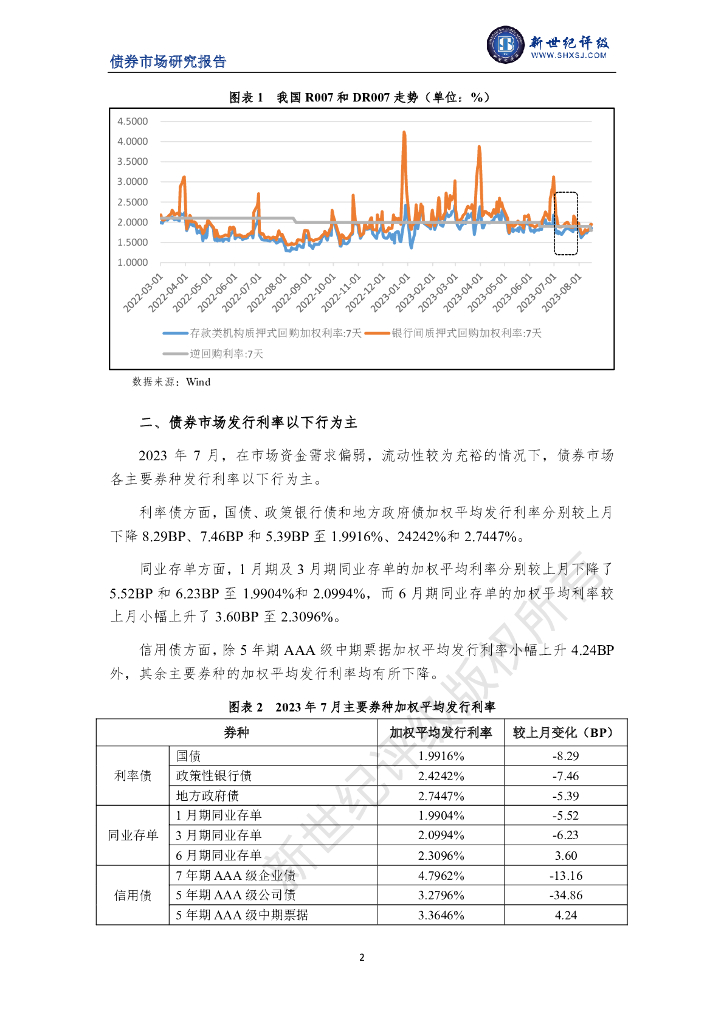 债券市场研究报告

新世纪评级
WWW.SHXSJ.COM

图表 1 我国 R007 和 DR007 走势（单位：%）

4.5000
4.0000
3.5000
3.0000
2.5000
2.0000
1.5000
1.0000

2022-03-01 2022-04-01 2022-05-01 2022-06-01 2022-07-01 2022-08-01 2022-09-01 2022-10-01 2022-11-01 2022-12-01 2023-01-01 2023-02-01 2023-03-01 2023-04-01 2023-05-01 2023-06-01 2023-07-01 2023-08-01

存款类机构质押式回购加权利率:7天 银行间质押式回购加权利率:7天
逆回购利率:7天

数据来源：Wind

二、债券市场发行利率以下行为主

2023 年 7 月，在市场资金需求偏弱，流动性较为充裕的情况下，债券市场各主要券种发行利率以下行为主。

利率债方面，国债、政策银行债和地方政府债加权平均发行利率分别较上月下降 8.29BP、7.46BP 和 5.39BP 至 1.9916%、24242%和 2.7447%。

同业存单方面，1 月期及 3 月期同业存单的加权平均利率分别较上月下降了 5.52BP 和 6.23BP 至 1.9904%和 2.0994%，而 6 月期同业存单的加权平均利率较上月小幅上升了 3.60BP 至 2.3096%。

信用债方面，除 5 年期 AAA 级中期票据加权平均发行利率小幅上升 4.24BP 外，其余主要券种的加权平均发行利率均有所下降。

图表 2 2023 年 7 月主要券种加权平均发行利率

| 券种 | | 加权平均发行利率 | 较上月变化（BP） |
|---|---|---|---|
| 利率债 | 国债 | 1.9916% | -8.29 |
| | 政策性银行债 | 2.4242% | -7.46 |
| | 地方政府债 | 2.7447% | -5.39 |
| 同业存单 | 1 月期同业存单 | 1.9904% | -5.52 |
| | 3 月期同业存单 | 2.0994% | -6.23 |
| | 6 月期同业存单 | 2.3096% | 3.60 |
| 信用债 | 7 年期 AAA 级企业债 | 4.7962% | -13.16 |
| | 5 年期 AAA 级公司债 | 3.2796% | -34.86 |
| | 5 年期 AAA 级中期票据 | 3.3646% | 4.24 |

新世纪评级版权所有

2